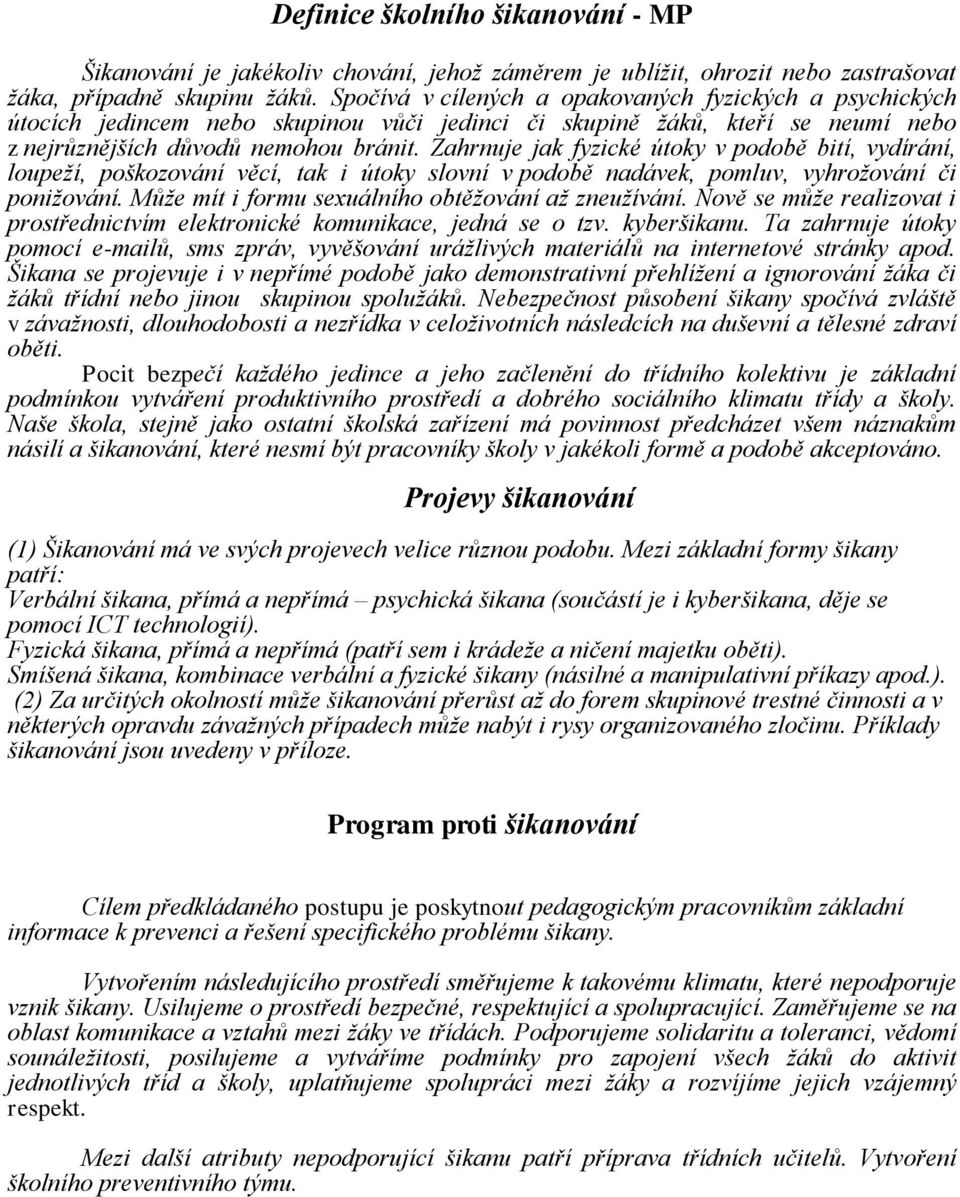 Definice školního šikanování - MP

Šikanování je jakékoliv chování, jehož záměrem je ublížit, ohrozit nebo zastrašovat žáka, případně skupinu žáků. Spočívá v cílených a opakovaných fyzických a psychických útocích jedincem nebo skupinou vůči jedinci či skupině žáků, kteří se neumí nebo z nejrůznějších důvodů nemohou bránit. Zahrnuje jak fyzické útoky v podobě bití, vydírání, loupeží, poškozování věcí, tak i útoky slovní v podobě nadávek, pomluv, vyhrožování či ponižování. Může mít i formu sexuálního obtěžování až zneužívání. Nově se může realizovat i prostřednictvím elektronické komunikace, jedná se o tzv. kyberšikanu. Ta zahrnuje útoky pomocí e-mailů, sms zpráv, vyvěšování urážlivých materiálů na internetové stránky apod. Šikana se projevuje i v nepřímé podobě jako demonstrativní přehlížení a ignorování žáka či žáků třídní nebo jinou skupinou spolužáků. Nebezpečnost působení šikany spočívá zvláště v závažnosti, dlouhodobosti a nezřídka v celoživotních následcích na duševní a tělesné zdraví oběti.

Pocit bezpečí každého jedince a jeho začlenění do třídního kolektivu je základní podmínkou vytváření produktivního prostředí a dobrého sociálního klimatu třídy a školy. Naše škola, stejně jako ostatní školská zařízení má povinnost předcházet všem náznakům násilí a šikanování, které nesmí být pracovníky školy v jakékoli formě a podobě akceptováno.

Projevy šikanování

(1) Šikanování má ve svých projevech velice různou podobu. Mezi základní formy šikany patří:
Verbální šikana, přímá a nepřímá – psychická šikana (součástí je i kyberšikana, děje se pomocí ICT technologií).
Fyzická šikana, přímá a nepřímá (patří sem i krádeže a ničení majetku oběti).
Smíšená šikana, kombinace verbální a fyzické šikany (násilné a manipulativní příkazy apod.).
(2) Za určitých okolností může šikanování přerůst až do forem skupinové trestné činnosti a v některých opravdu závažných případech může nabýt i rysy organizovaného zločinu. Příklady šikanování jsou uvedeny v příloze.

Program proti šikanování

Cílem předkládaného postupu je poskytnout pedagogickým pracovníkům základní informace k prevenci a řešení specifického problému šikany.

Vytvořením následujícího prostředí směřujeme k takovému klimatu, které nepodporuje vznik šikany. Usilujeme o prostředí bezpečné, respektující a spolupracující. Zaměřujeme se na oblast komunikace a vztahů mezi žáky ve třídách. Podporujeme solidaritu a toleranci, vědomí sounáležitosti, posilujeme a vytváříme podmínky pro zapojení všech žáků do aktivit jednotlivých tříd a školy, uplatňujeme spolupráci mezi žáky a rozvíjíme jejich vzájemný respekt.

Mezi další atributy nepodporující šikanu patří příprava třídních učitelů. Vytvoření školního preventivního týmu.